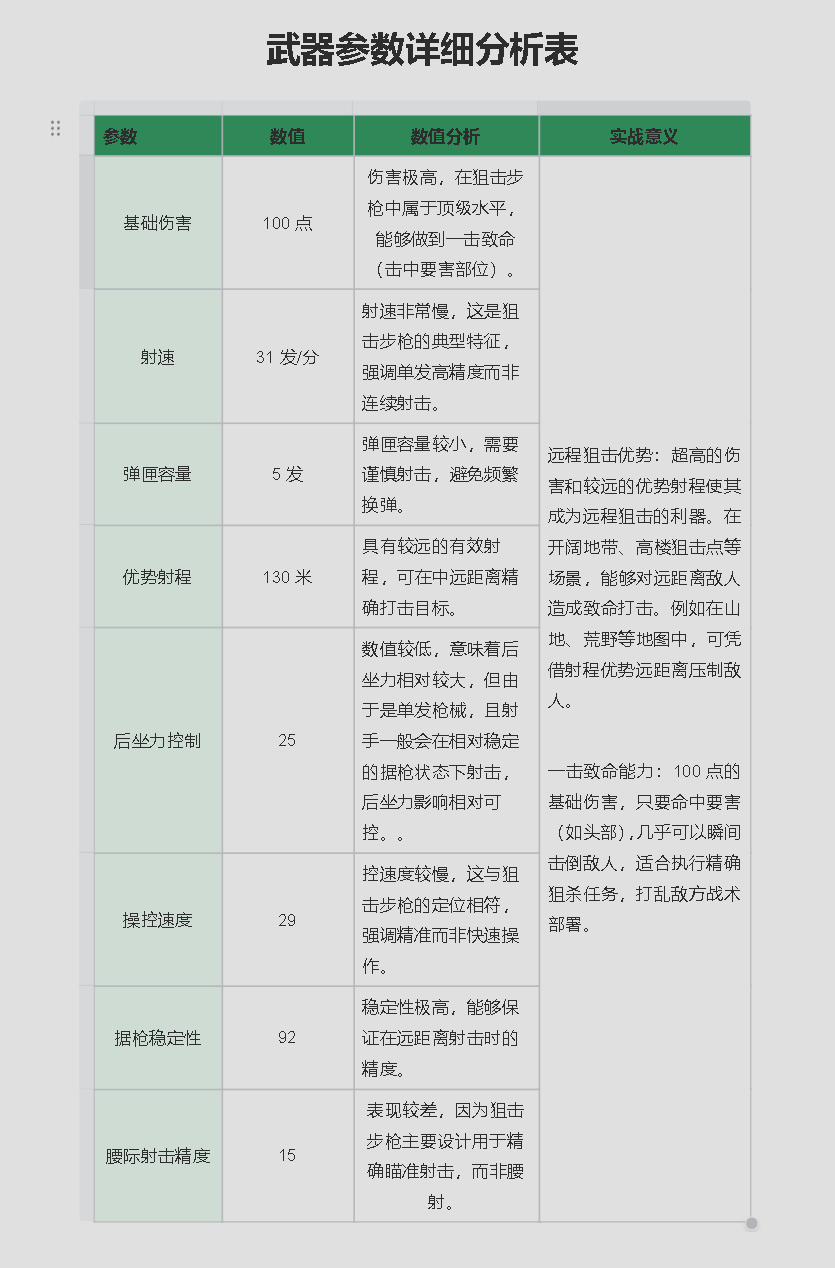 武器参数详细分析表

| 参数 | 数值 | 数值分析 | 实战意义 |
|---|---|---|---|
| 基础伤害 | 100 点 | 伤害极高，在狙击步枪中属于顶级水平，能够做到一击致命（击中要害部位）。 | 远程狙击优势：超高的伤害和较远的优势射程使其成为远程狙击的利器。在开阔地带、高楼狙击点等场景，能够对远距离敌人造成致命打击。例如在山地、荒野等地图中，可凭借射程优势远距离压制敌人。<br><br>一击致命能力：100 点的基础伤害，只要命中要害（如头部），几乎可以瞬间击倒敌人，适合执行精确狙杀任务，打乱敌方战术部署。 |
| 射速 | 31 发/分 | 射速非常慢，这是狙击步枪的典型特征，强调单发高精度而非连续射击。 | |
| 弹匣容量 | 5 发 | 弹匣容量较小，需要谨慎射击，避免频繁换弹。 | |
| 优势射程 | 130 米 | 具有较远的有效射程，可在中远距离精确打击目标。 | |
| 后坐力控制 | 25 | 数值较低，意味着后坐力相对较大，但由于是单发枪械，且射手一般会在相对稳定的据枪状态下射击，后坐力影响相对可控。。 | |
| 操控速度 | 29 | 控速度较慢，这与狙击步枪的定位相符，强调精准而非快速操作。 | |
| 据枪稳定性 | 92 | 稳定性极高，能够保证在远距离射击时的精度。 | |
| 腰际射击精度 | 15 | 表现较差，因为狙击步枪主要设计用于精确瞄准射击，而非腰射。 | |